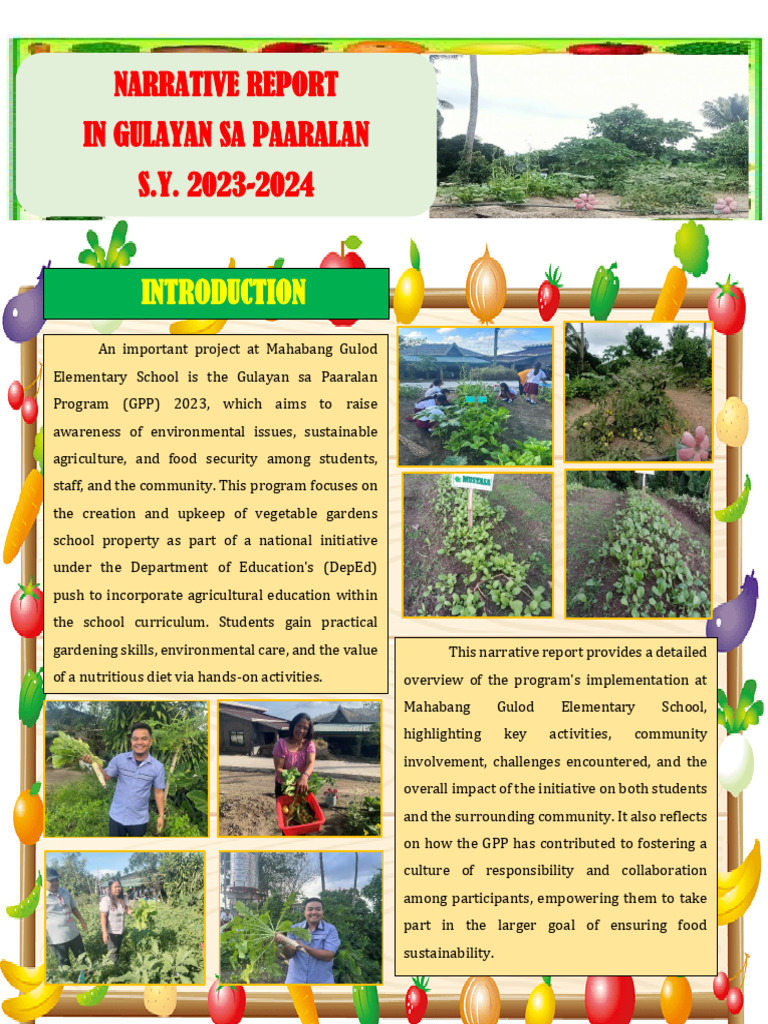 NARRATIVE REPORT
IN GULAYAN SA PAARALAN
S.Y. 2023-2024

INTRODUCTION

An important project at Mahabang Gulod Elementary School is the Gulayan sa Paaralan Program (GPP) 2023, which aims to raise awareness of environmental issues, sustainable agriculture, and food security among students, staff, and the community. This program focuses on the creation and upkeep of vegetable gardens school property as part of a national initiative under the Department of Education's (DepEd) push to incorporate agricultural education within the school curriculum. Students gain practical gardening skills, environmental care, and the value of a nutritious diet via hands-on activities.

MUSTASA

This narrative report provides a detailed overview of the program's implementation at Mahabang Gulod Elementary School, highlighting key activities, community involvement, challenges encountered, and the overall impact of the initiative on both students and the surrounding community. It also reflects on how the GPP has contributed to fostering a culture of responsibility and collaboration among participants, empowering them to take part in the larger goal of ensuring food sustainability.